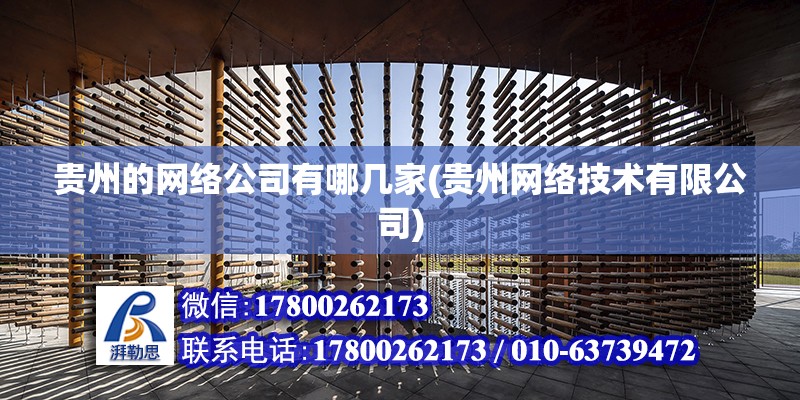 贵州的网络公司有哪几家(贵州网络技术有限公司)

湃勒思

微信:17800262173

联系电话:17800262173 / 010-63739472